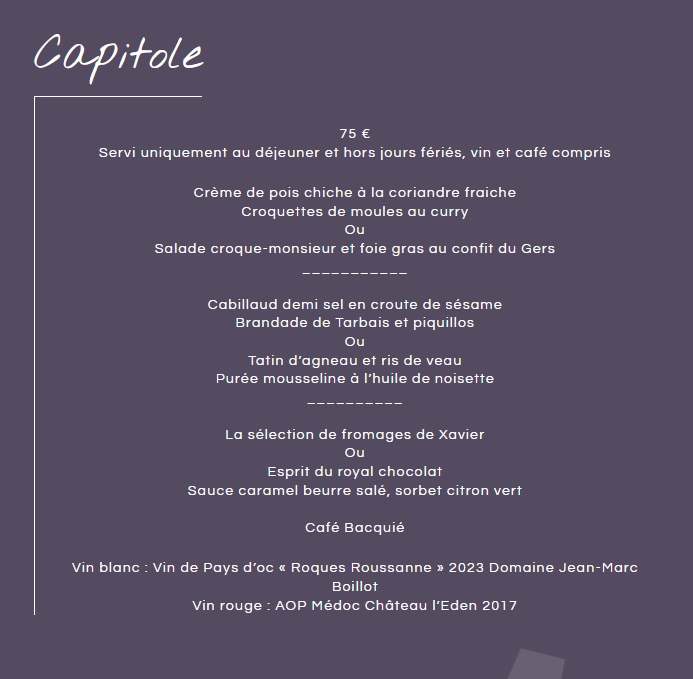 Capitole

75 €
Servi uniquement au déjeuner et hors jours fériés, vin et café compris

Crème de pois chiche à la coriandre fraiche
Croquettes de moules au curry
Ou
Salade croque-monsieur et foie gras au confit du Gers
___________

Cabillaud demi sel en croute de sésame
Brandade de Tarbais et piquillos
Ou
Tatin d'agneau et ris de veau
Purée mousseline à l'huile de noisette
__________

La sélection de fromages de Xavier
Ou
Esprit du royal chocolat
Sauce caramel beurre salé, sorbet citron vert

Café Bacquié

Vin blanc : Vin de Pays d'oc « Roques Roussanne » 2023 Domaine Jean-Marc Boillot
Vin rouge : AOP Médoc Château l'Eden 2017